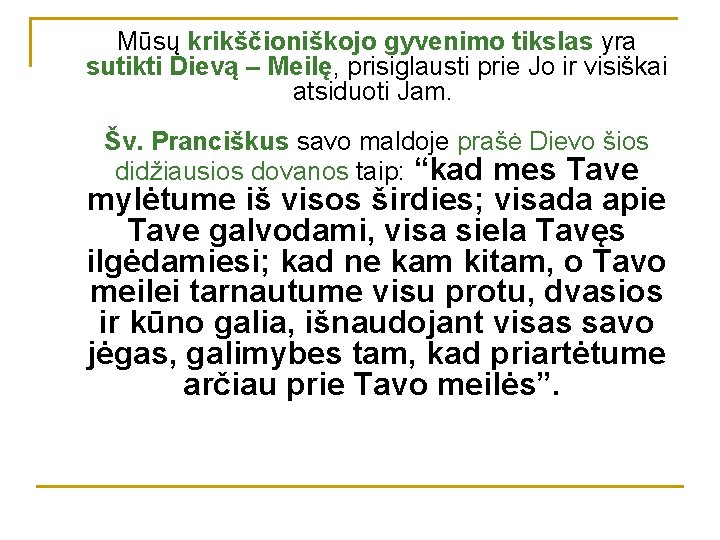 Mūsų krikščioniškojo gyvenimo tikslas yra sutikti Dievą – Meilę, prisiglausti prie Jo ir visiškai atsiduoti Jam.

Šv. Pranciškus savo maldoje prašė Dievo šios didžiausios dovanos taip: “kad mes Tave mylėtume iš visos širdies; visada apie Tave galvodami, visa siela Tavęs ilgėdamiesi; kad ne kam kitam, o Tavo meilei tarnautume visu protu, dvasios ir kūno galia, išnaudojant visas savo jėgas, galimybes tam, kad priartėtume arčiau prie Tavo meilės”.